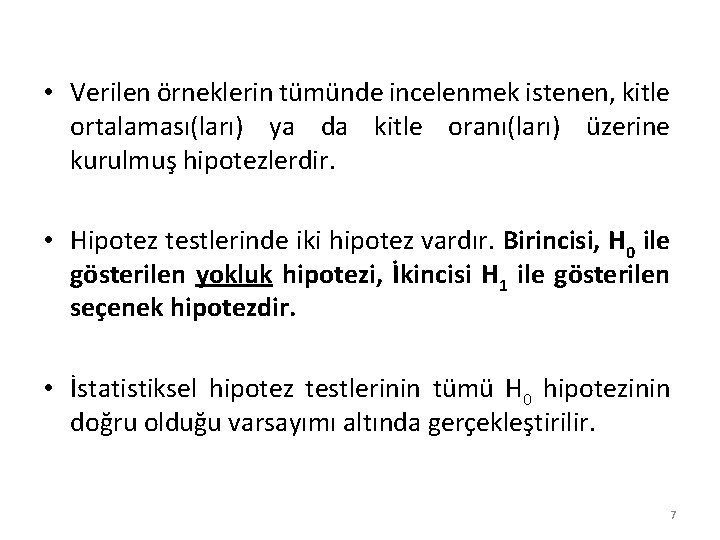 • Verilen örneklerin tümünde incelenmek istenen, kitle ortalaması(ları) ya da kitle oranı(ları) üzerine kurulmuş hipotezlerdir.

• Hipotez testlerinde iki hipotez vardır. Birincisi, $H_0$ ile gösterilen yokluk hipotezi, İkincisi $H_1$ ile gösterilen seçenek hipotezdir.

• İstatistiksel hipotez testlerinin tümü $H_0$ hipotezinin doğru olduğu varsayımı altında gerçekleştirilir.

7